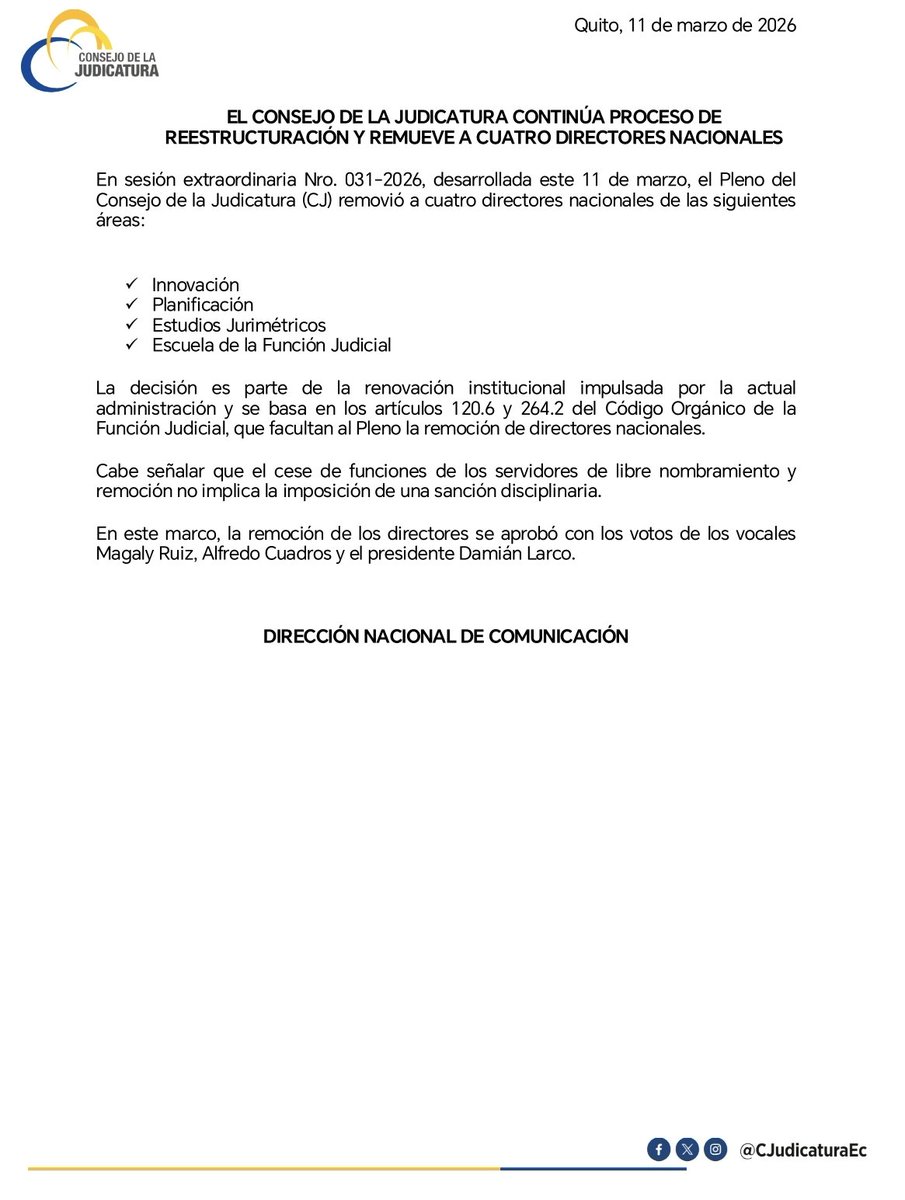 CONSEJO DE LA
JUDICATURA

Quito, 11 de marzo de 2026

EL CONSEJO DE LA JUDICATURA CONTINÚA PROCESO DE REESTRUCTURACIÓN Y REMUEVE A CUATRO DIRECTORES NACIONALES

En sesión extraordinaria Nro. 031-2026, desarrollada este 11 de marzo, el Pleno del Consejo de la Judicatura (CJ) removió a cuatro directores nacionales de las siguientes áreas:

✓ Innovación
✓ Planificación
✓ Estudios Jurimétricos
✓ Escuela de la Función Judicial

La decisión es parte de la renovación institucional impulsada por la actual administración y se basa en los artículos 120.6 y 264.2 del Código Orgánico de la Función Judicial, que facultan al Pleno la remoción de directores nacionales.

Cabe señalar que el cese de funciones de los servidores de libre nombramiento y remoción no implica la imposición de una sanción disciplinaria.

En este marco, la remoción de los directores se aprobó con los votos de los vocales Magaly Ruiz, Alfredo Cuadros y el presidente Damián Larco.

DIRECCIÓN NACIONAL DE COMUNICACIÓN

@CJudicaturaEc